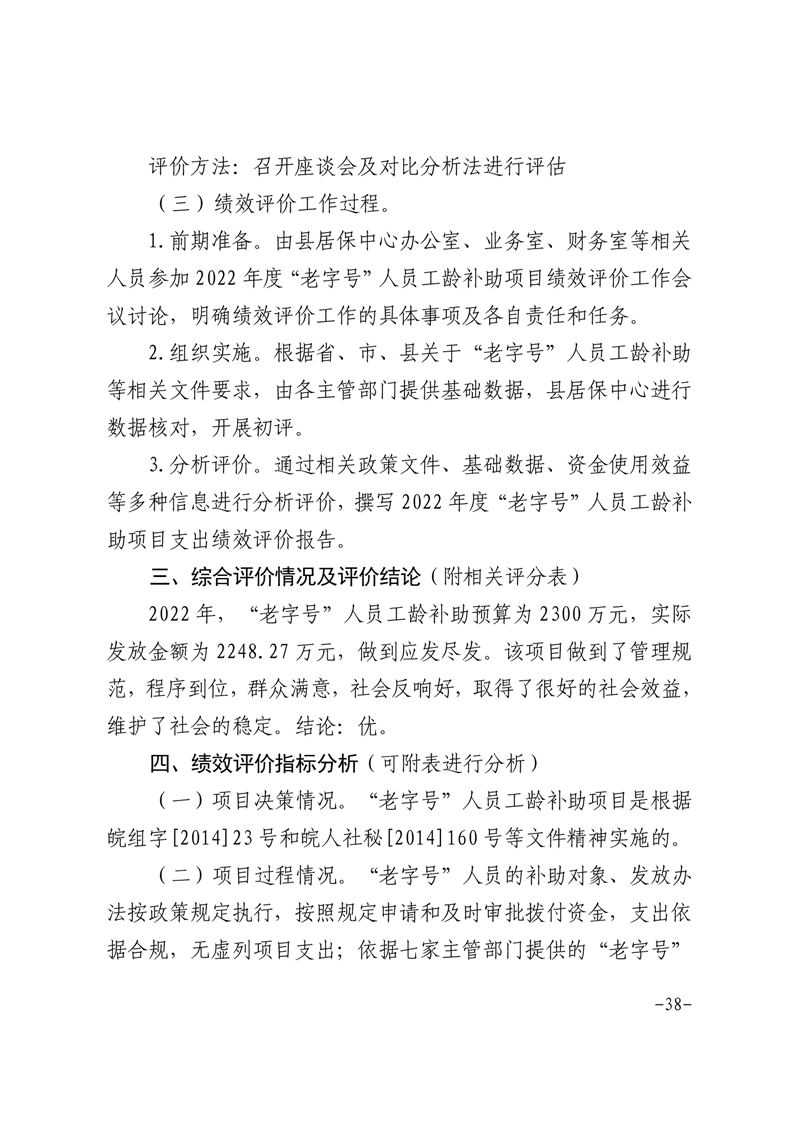 评价方法：召开座谈会及对比分析法进行评估

（三）绩效评价工作过程。

1.前期准备。由县居保中心办公室、业务室、财务室等相关人员参加2022年度“老字号”人员工龄补助项目绩效评价工作会议讨论，明确绩效评价工作的具体事项及各自责任和任务。

2.组织实施。根据省、市、县关于“老字号”人员工龄补助等相关文件要求，由各主管部门提供基础数据，县居保中心进行数据核对，开展初评。

3.分析评价。通过相关政策文件、基础数据、资金使用效益等多种信息进行分析评价，撰写2022年度“老字号”人员工龄补助项目支出绩效评价报告。

三、综合评价情况及评价结论（附相关评分表）

2022年，“老字号”人员工龄补助预算为2300万元，实际发放金额为2248.27万元，做到应发尽发。该项目做到了管理规范，程序到位，群众满意，社会反响好，取得了很好的社会效益，维护了社会的稳定。结论：优。

四、绩效评价指标分析（可附表进行分析）

（一）项目决策情况。“老字号”人员工龄补助项目是根据皖组字[2014]23号和皖人社秘[2014]160号等文件精神实施的。

（二）项目过程情况。“老字号”人员的补助对象、发放办法按政策规定执行，按照规定申请和及时审批拨付资金，支出依据合规，无虚列项目支出；依据七家主管部门提供的“老字号”

-38-